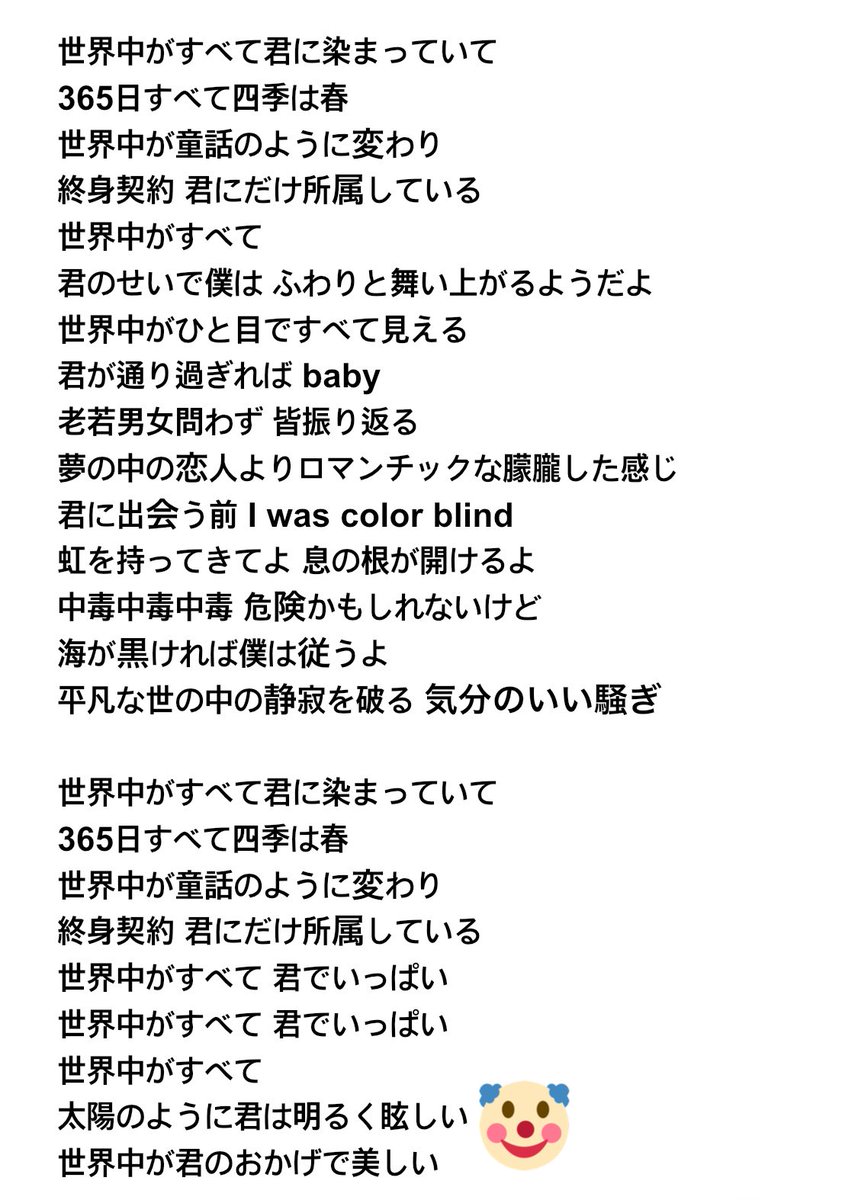 世界中がすべて君に染まっていて
365日すべて四季は春
世界中が童話のように変わり
終身契約 君にだけ所属している
世界中がすべて
君のせいで僕は ふわりと舞い上がるようだよ
世界中がひと目ですべて見える
君が通り過ぎれば baby
老若男女問わず 皆振り返る
夢の中の恋人よりロマンチックな朦朧した感じ
君に出会う前 I was color blind
虹を持ってきてよ 息の根が開けるよ
中毒中毒中毒 危険かもしれないけど
海が黒ければ僕は従うよ
平凡な世の中の静寂を破る 気分のいい騒ぎ

世界中がすべて君に染まっていて
365日すべて四季は春
世界中が童話のように変わり
終身契約 君にだけ所属している
世界中がすべて 君でいっぱい
世界中がすべて 君でいっぱい
世界中がすべて
太陽のように君は明るく眩しい
世界中が君のおかげで美しい